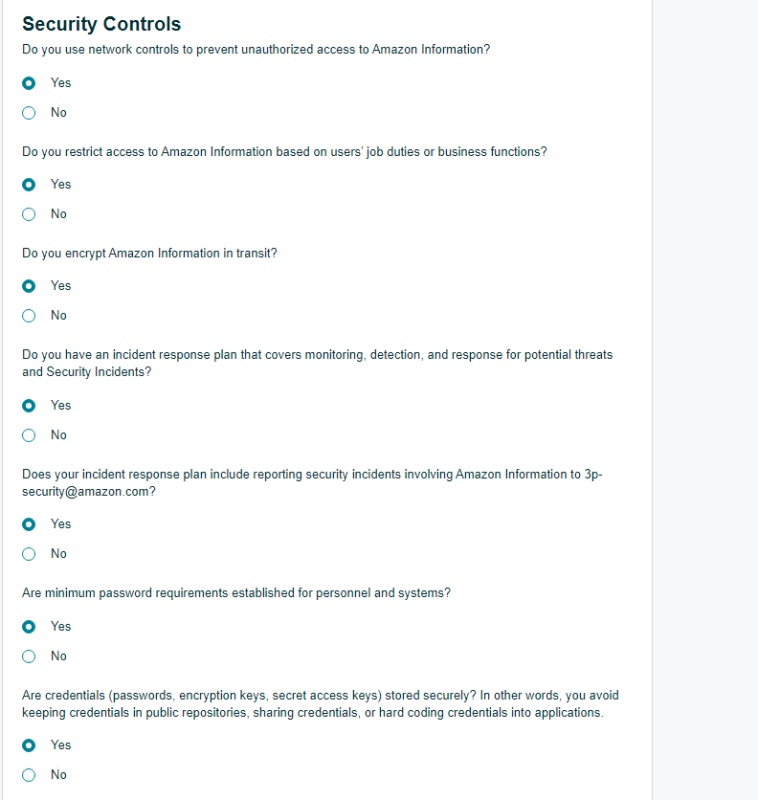 Security Controls

Do you use network controls to prevent unauthorized access to Amazon Information?

Yes

No

Do you restrict access to Amazon Information based on users' job duties or business functions?

Yes

No

Do you encrypt Amazon Information in transit?

Yes

No

Do you have an incident response plan that covers monitoring, detection, and response for potential threats and Security Incidents?

Yes

No

Does your incident response plan include reporting security incidents involving Amazon Information to 3p-security@amazon.com?

Yes

No

Are minimum password requirements established for personnel and systems?

Yes

No

Are credentials (passwords, encryption keys, secret access keys) stored securely? In other words, you avoid keeping credentials in public repositories, sharing credentials, or hard coding credentials into applications.

Yes

No